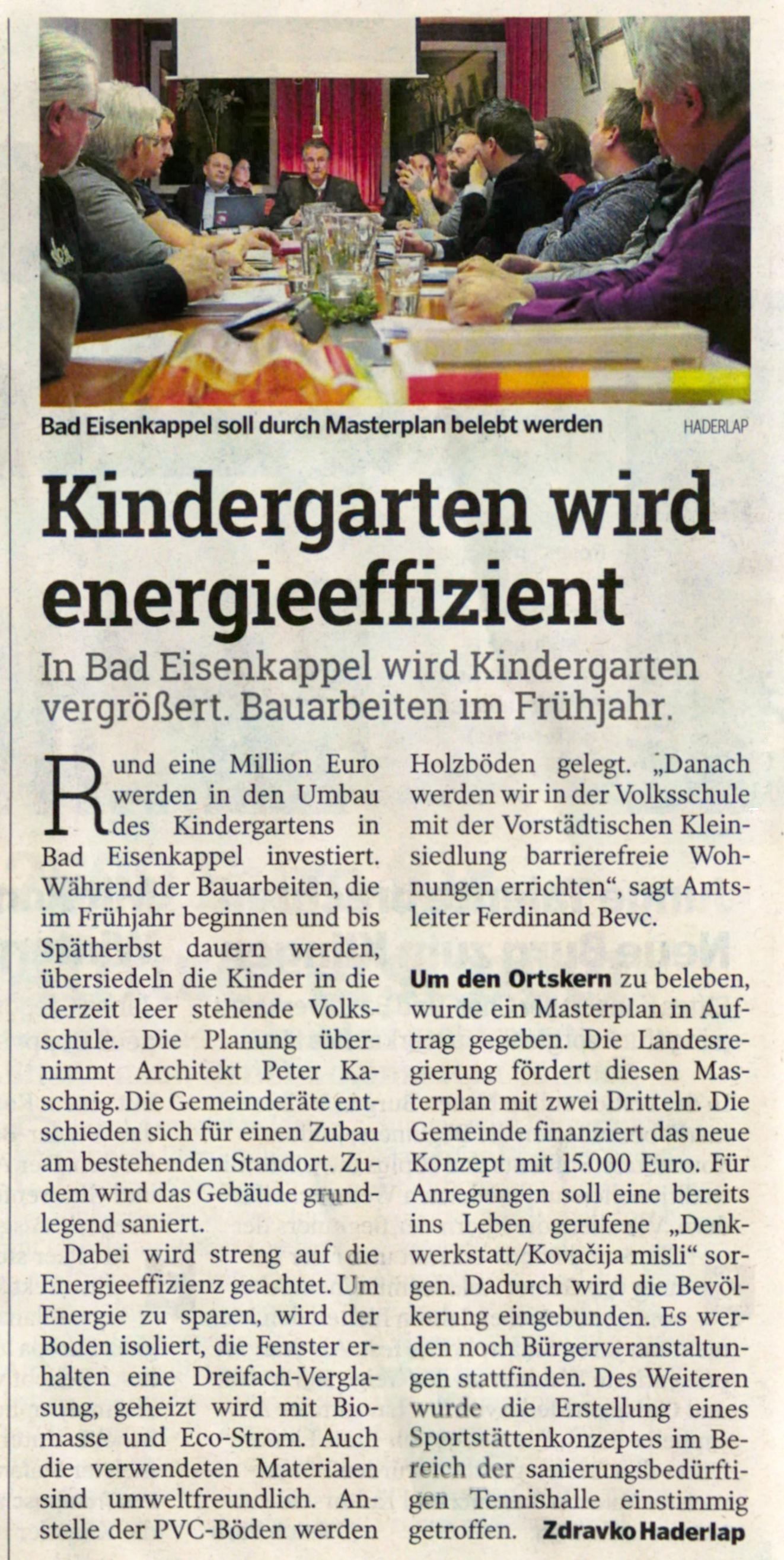 Bad Eisenkappel soll durch Masterplan belebt werden HADERLAP

Kindergarten wird energieeffizient

In Bad Eisenkappel wird Kindergarten vergrößert. Bauarbeiten im Frühjahr.

Rund eine Million Euro werden in den Umbau des Kindergartens in Bad Eisenkappel investiert. Während der Bauarbeiten, die im Frühjahr beginnen und bis Spätherbst dauern werden, übersiedeln die Kinder in die derzeit leer stehende Volksschule. Die Planung übernimmt Architekt Peter Kaschnig. Die Gemeinderäte entschieden sich für einen Zubau am bestehenden Standort. Zudem wird das Gebäude grundlegend saniert.

Dabei wird streng auf die Energieeffizienz geachtet. Um Energie zu sparen, wird der Boden isoliert, die Fenster erhalten eine Dreifach-Verglasung, geheizt wird mit Biomasse und Eco-Strom. Auch die verwendeten Materialen sind umweltfreundlich. Anstelle der PVC-Böden werden Holzböden gelegt. „Danach werden wir in der Volksschule mit der Vorstädtischen Kleinsiedlung barrierefreie Wohnungen errichten“, sagt Amtsleiter Ferdinand Bevc.

Um den Ortskern zu beleben, wurde ein Masterplan in Auftrag gegeben. Die Landesregierung fördert diesen Masterplan mit zwei Dritteln. Die Gemeinde finanziert das neue Konzept mit 15.000 Euro. Für Anregungen soll eine bereits ins Leben gerufene „Denkwerkstatt/Kovačija misli“ sorgen. Dadurch wird die Bevölkerung eingebunden. Es werden noch Bürgerveranstaltungen stattfinden. Des Weiteren wurde die Erstellung eines Sportstättenkonzeptes im Bereich der sanierungsbedürftigen Tennishalle einstimmig getroffen. Zdravko Haderlap